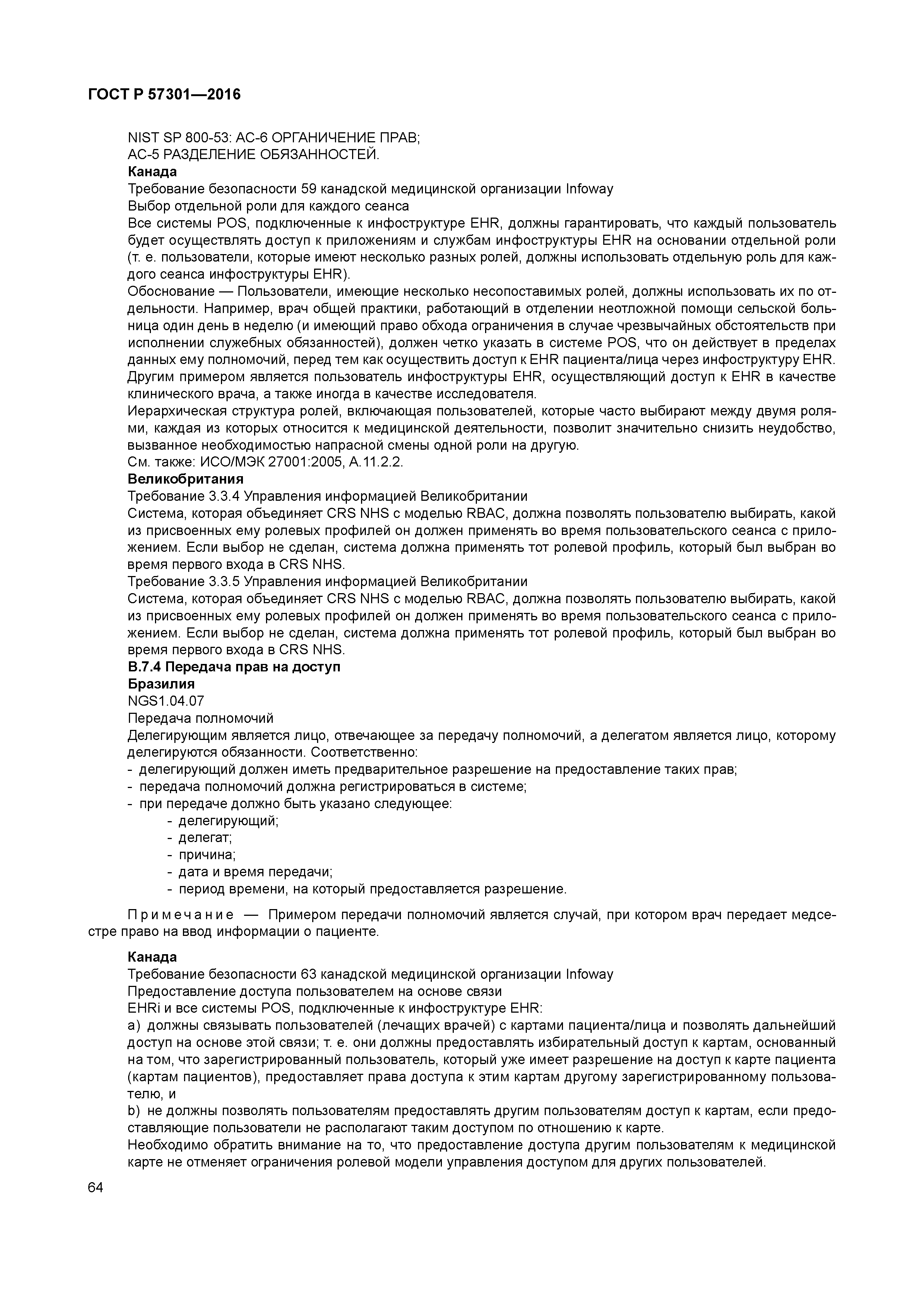 ГОСТ Р 57301—2016

NIST SP 800-53: AC-6 ОРГАНИЧЕНИЕ ПРАВ;
AC-5 РАЗДЕЛЕНИЕ ОБЯЗАННОСТЕЙ.
Канада
Требование безопасности 59 канадской медицинской организации Infoway
Выбор отдельной роли для каждого сеанса
Все системы POS, подключенные к инфоструктуре EHR, должны гарантировать, что каждый пользователь будет осуществлять доступ к приложениям и службам инфоструктуры EHR на основании отдельной роли (т. е. пользователи, которые имеют несколько разных ролей, должны использовать отдельную роль для каждого сеанса инфоструктуры EHR).
Обоснование — Пользователи, имеющие несколько несопоставимых ролей, должны использовать их по отдельности. Например, врач общей практики, работающий в отделении неотложной помощи сельской больница один день в неделю (и имеющий право обхода ограничения в случае чрезвычайных обстоятельств при исполнении служебных обязанностей), должен четко указать в системе POS, что он действует в пределах данных ему полномочий, перед тем как осуществить доступ к EHR пациента/лица через инфоструктуру EHR. Другим примером является пользователь инфоструктуры EHR, осуществляющий доступ к EHR в качестве клинического врача, а также иногда в качестве исследователя.
Иерархическая структура ролей, включающая пользователей, которые часто выбирают между двумя ролями, каждая из которых относится к медицинской деятельности, позволит значительно снизить неудобство, вызванное необходимостью напрасной смены одной роли на другую.
См. также: ИСО/МЭК 27001:2005, А.11.2.2.
Великобритания
Требование 3.3.4 Управления информацией Великобритании
Система, которая объединяет CRS NHS с моделью RBAC, должна позволять пользователю выбирать, какой из присвоенных ему ролевых профилей он должен применять во время пользовательского сеанса с приложением. Если выбор не сделан, система должна применять тот ролевой профиль, который был выбран во время первого входа в CRS NHS.
Требование 3.3.5 Управления информацией Великобритании
Система, которая объединяет CRS NHS с моделью RBAC, должна позволять пользователю выбирать, какой из присвоенных ему ролевых профилей он должен применять во время пользовательского сеанса с приложением. Если выбор не сделан, система должна применять тот ролевой профиль, который был выбран во время первого входа в CRS NHS.
В.7.4 Передача прав на доступ
Бразилия
NGS1.04.07
Передача полномочий
Делегирующим является лицо, отвечающее за передачу полномочий, а делегатом является лицо, которому делегируются обязанности. Соответственно:
- делегирующий должен иметь предварительное разрешение на предоставление таких прав;
- передача полномочий должна регистрироваться в системе;
- при передаче должно быть указано следующее:
- делегирующий;
- делегат;
- причина;
- дата и время передачи;
- период времени, на который предоставляется разрешение.

Примечание — Примером передачи полномочий является случай, при котором врач передает медсестре право на ввод информации о пациенте.

Канада
Требование безопасности 63 канадской медицинской организации Infoway
Предоставление доступа пользователем на основе связи
EHRi и все системы POS, подключенные к инфоструктуре EHR:
a) должны связывать пользователей (лечащих врачей) с картами пациента/лица и позволять дальнейший доступ на основе этой связи; т. е. они должны предоставлять избирательный доступ к картам, основанный на том, что зарегистрированный пользователь, который уже имеет разрешение на доступ к карте пациента (картам пациентов), предоставляет права доступа к этим картам другому зарегистрированному пользователю, и
b) не должны позволять пользователям предоставлять другим пользователям доступ к картам, если предоставляющие пользователи не располагают таким доступом по отношению к карте.
Необходимо обратить внимание на то, что предоставление доступа другим пользователям к медицинской карте не отменяет ограничения ролевой модели управления доступом для других пользователей.

64